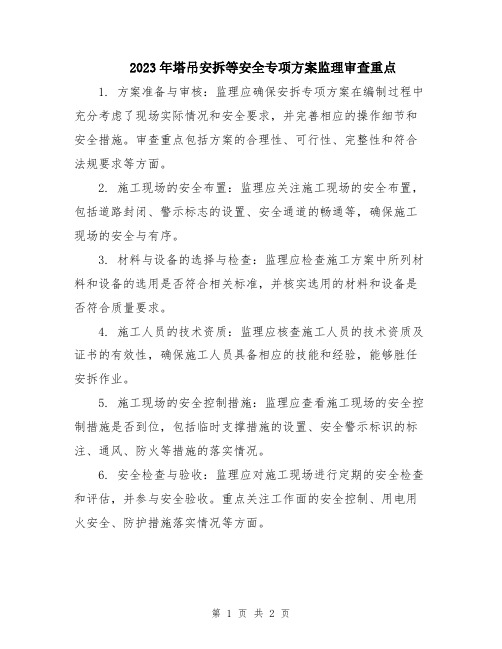 2023年塔吊安拆等安全专项方案监理审查重点

1. 方案准备与审核：监理应确保安拆专项方案在编制过程中充分考虑了现场实际情况和安全要求，并完善相应的操作细节和安全措施。审查重点包括方案的合理性、可行性、完整性和符合法规要求等方面。

2. 施工现场的安全布置：监理应关注施工现场的安全布置，包括道路封闭、警示标志的设置、安全通道的畅通等，确保施工现场的安全与有序。

3. 材料与设备的选择与检查：监理应检查施工方案中所列材料和设备的选用是否符合相关标准，并核实选用的材料和设备是否符合质量要求。

4. 施工人员的技术资质：监理应核查施工人员的技术资质及证书的有效性，确保施工人员具备相应的技能和经验，能够胜任安拆作业。

5. 施工现场的安全控制措施：监理应查看施工现场的安全控制措施是否到位，包括临时支撑措施的设置、安全警示标识的标注、通风、防火等措施的落实情况。

6. 安全检查与验收：监理应对施工现场进行定期的安全检查和评估，并参与安全验收。重点关注工作面的安全控制、用电用火安全、防护措施落实情况等方面。

第 1 页 共 2 页